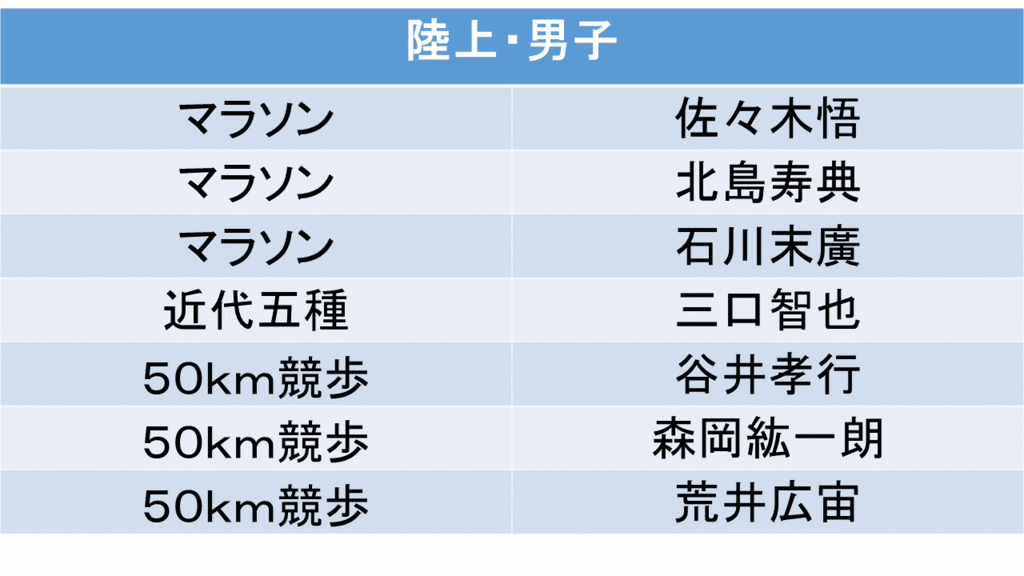 | 陸上・男子 | |
|---|---|
| マラソン | 佐々木悟 |
| マラソン | 北島寿典 |
| マラソン | 石川末廣 |
| 近代五種 | 三口智也 |
| 50km競歩 | 谷井孝行 |
| 50km競歩 | 森岡紘一朗 |
| 50km競歩 | 荒井広宙 |